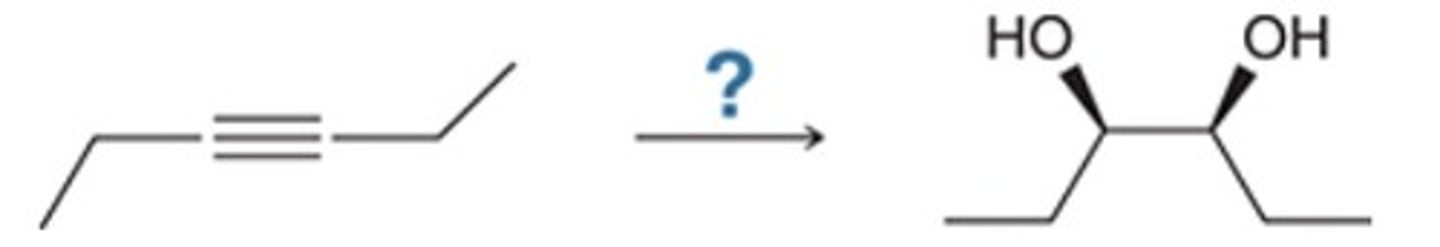 ?

HO OH